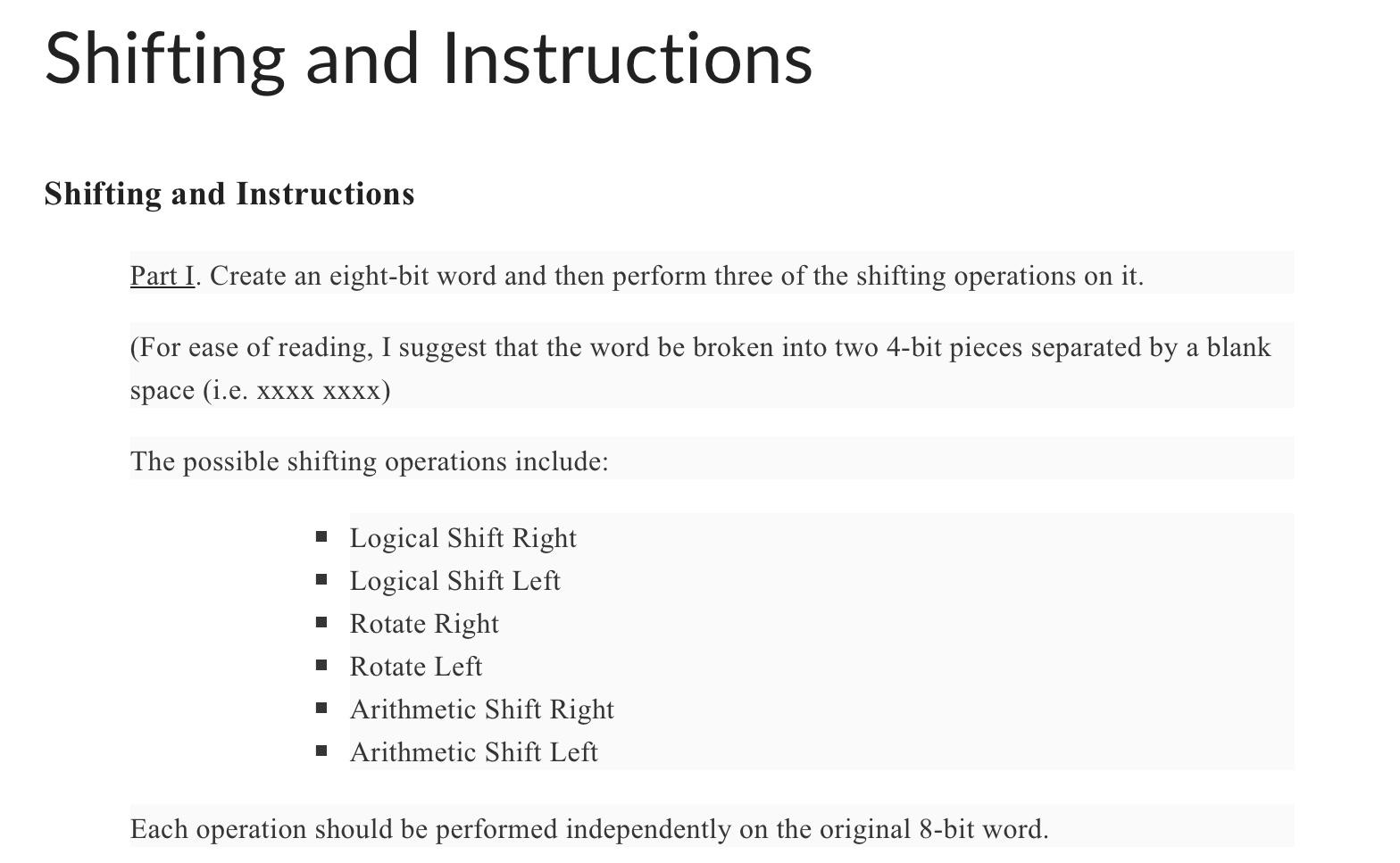 Shifting and Instructions

Shifting and Instructions

Part I. Create an eight-bit word and then perform three of the shifting operations on it.

(For ease of reading, I suggest that the word be broken into two 4-bit pieces separated by a blank space (i.e. xxxx xxxx)

The possible shifting operations include:

- Logical Shift Right
- Logical Shift Left
- Rotate Right
- Rotate Left
- Arithmetic Shift Right
- Arithmetic Shift Left

Each operation should be performed independently on the original 8-bit word.